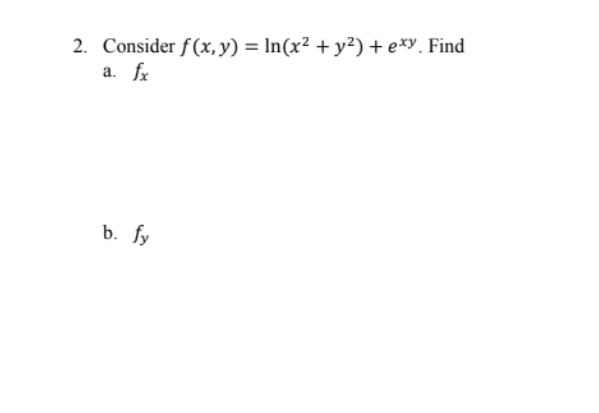 2. Consider $f(x, y) = \ln(x^2 + y^2) + e^{xy}$. Find

a. $f_x$

b. $f_y$